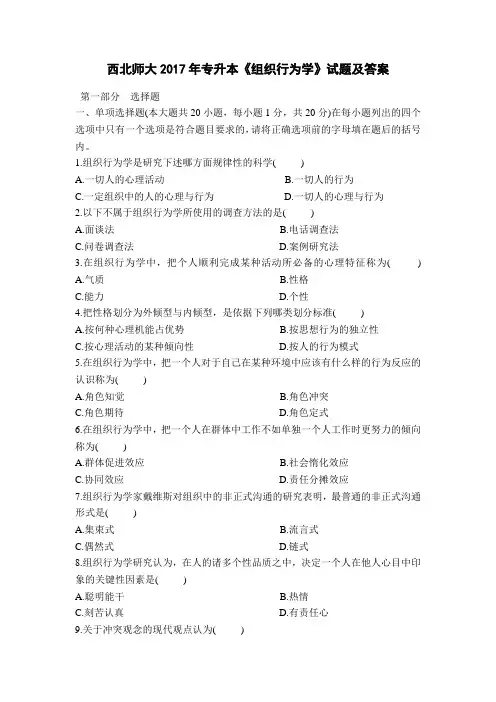 西北师大 2017 年专升本《组织行为学》试题及答案

第一部分　选择题

一、单项选择题(本大题共 20 小题，每小题 1 分，共 20 分)在每小题列出的四个选项中只有一个选项是符合题目要求的，请将正确选项前的字母填在题后的括号内。

1.组织行为学是研究下述哪方面规律性的科学(　　)

A.一切人的心理活动　　B.一切人的行为

C.一定组织中的人的心理与行为　　D.一切人的心理与行为

2.以下不属于组织行为学所使用的调查方法的是(　　)

A.面谈法　　B.电话调查法

C.问卷调查法　　D.案例研究法

3.在组织行为学中，把个人顺利完成某种活动所必备的心理特征称为(　　)

A.气质　　B.性格

C.能力　　D.个性

4.把性格划分为外倾型与内倾型，是依据下列哪类划分标准(　　)

A.按何种心理机能占优势　　B.按思想行为的独立性

C.按心理活动的某种倾向性　　D.按人的行为模式

5.在组织行为学中，把一个人对于自己在某种环境中应该有什么样的行为反应的认识称为(　　)

A.角色知觉　　B.角色冲突

C.角色期待　　D.角色定式

6.在组织行为学中，把一个人在群体中工作不如单独一个人工作时更努力的倾向称为(　　)

A.群体促进效应　　B.社会惰化效应

C.协同效应　　D.责任分摊效应

7.组织行为学家戴维斯对组织中的非正式沟通的研究表明，最普通的非正式沟通形式是(　　)

A.集束式　　B.流言式

C.偶然式　　D.链式

8.组织行为学研究认为，在人的诸多个性品质之中，决定一个人在他人心目中印象的关键性因素是(　　)

A.聪明能干　　B.热情

C.刻苦认真　　D.有责任心

9.关于冲突观念的现代观点认为(　　)